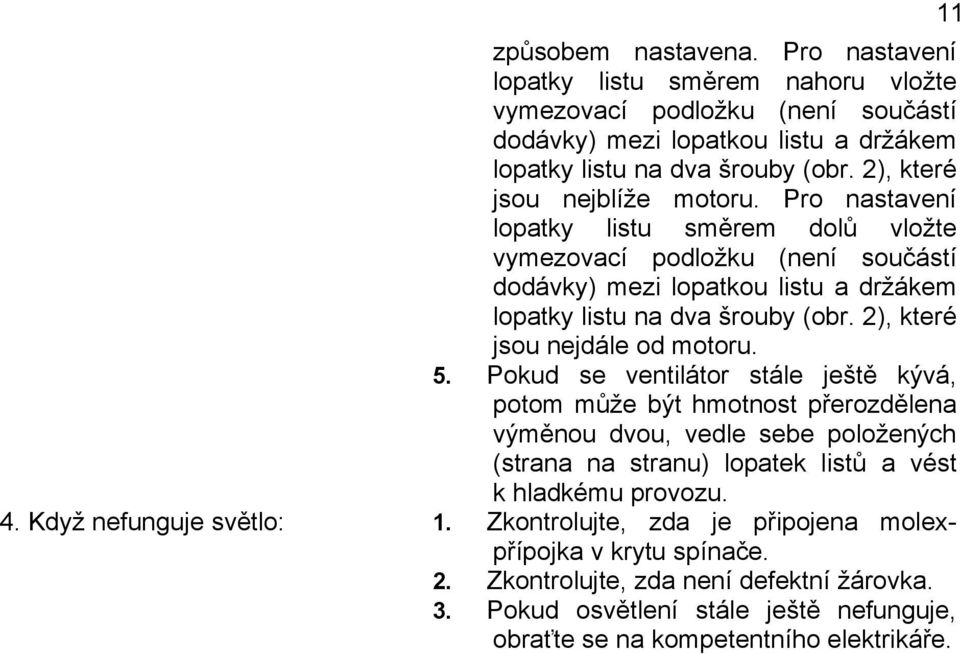 11

způsobem nastavena. Pro nastavení lopatky listu směrem nahoru vložte vymezovací podložku (není součástí dodávky) mezi lopatkou listu a držákem lopatky listu na dva šrouby (obr. 2), které jsou nejblíže motoru. Pro nastavení lopatky listu směrem dolů vložte vymezovací podložku (není součástí dodávky) mezi lopatkou listu a držákem lopatky listu na dva šrouby (obr. 2), které jsou nejdále od motoru.

5. Pokud se ventilátor stále ještě kývá, potom může být hmotnost přerozdělena výměnou dvou, vedle sebe položených (strana na stranu) lopatek listů a vést k hladkému provozu.

4. Když nefunguje světlo:

1. Zkontrolujte, zda je připojena molex-přípojka v krytu spínače.
2. Zkontrolujte, zda není defektní žárovka.
3. Pokud osvětlení stále ještě nefunguje, obraťte se na kompetentního elektrikáře.